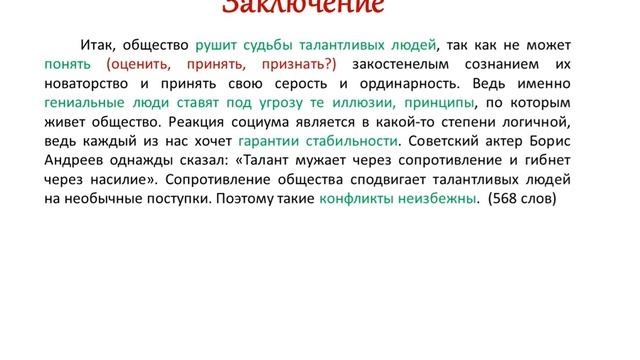 Заключение

Итак, общество рушит судьбы талантливых людей, так как не может понять (оценить, принять, признать?) закостенелым сознанием их новаторство и принять свою серость и ординарность. Ведь именно гениальные люди ставят под угрозу те иллюзии, принципы, по которым живет общество. Реакция социума является в какой-то степени логичной, ведь каждый из нас хочет гарантии стабильности. Советский актер Борис Андреев однажды сказал: «Талант мужает через сопротивление и гибнет через насилие». Сопротивление общества сподвигает талантливых людей на необычные поступки. Поэтому такие конфликты неизбежны. (568 слов)